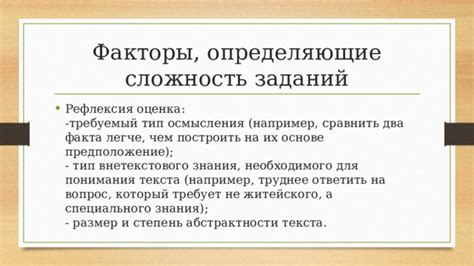 Факторы, определяющие сложность заданий

• Рефлексия оценка:
-требуемый тип осмысления (например, сравнить два факта легче, чем построить на их основе предположение);
- тип внетекстового знания, необходимого для понимания текста (например, труднее ответить на вопрос, который требует не житейского, а специального знания);
- размер и степень абстрактности текста.